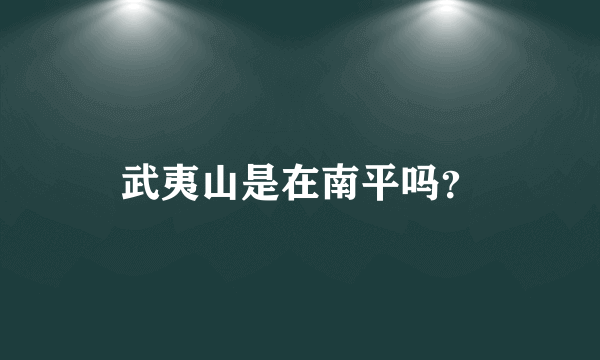 武夷山是在南平吗?